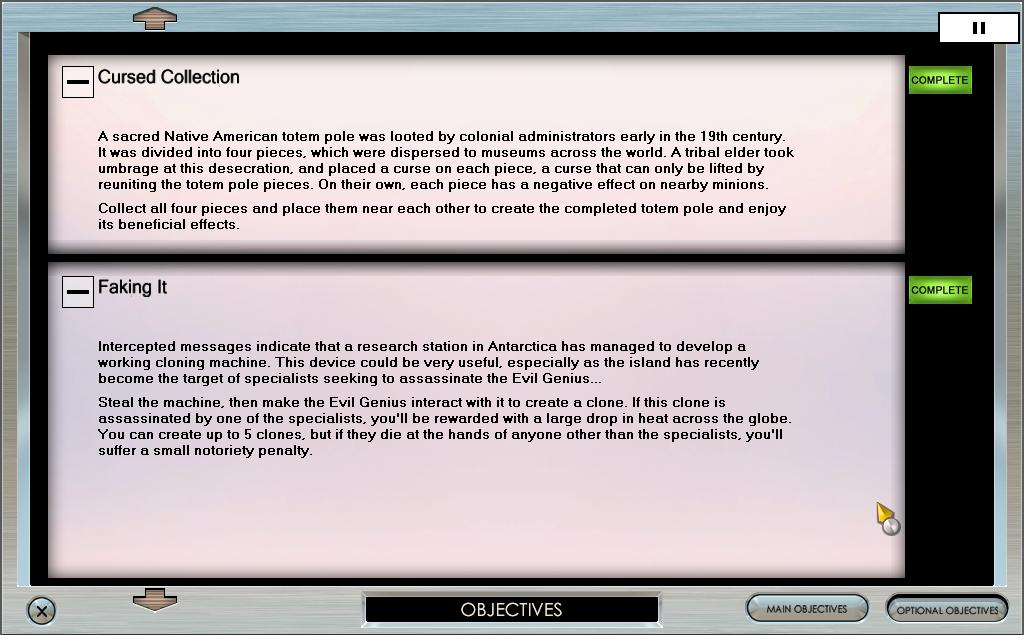 Cursed Collection

COMPLETE

A sacred Native American totem pole was looted by colonial administrators early in the 19th century. It was divided into four pieces, which were dispersed to museums across the world. A tribal elder took umbrage at this desecration, and placed a curse on each piece, a curse that can only be lifted by reuniting the totem pole pieces. On their own, each piece has a negative effect on nearby minions.

Collect all four pieces and place them near each other to create the completed totem pole and enjoy its beneficial effects.

Faking It

COMPLETE

Intercepted messages indicate that a research station in Antarctica has managed to develop a working cloning machine. This device could be very useful, especially as the island has recently become the target of specialists seeking to assassinate the Evil Genius...

Steal the machine, then make the Evil Genius interact with it to create a clone. If this clone is assassinated by one of the specialists, you'll be rewarded with a large drop in heat across the globe. You can create up to 5 clones, but if they die at the hands of anyone other than the specialists, you'll suffer a small notoriety penalty.

OBJECTIVES

MAIN OBJECTIVES

OPTIONAL OBJECTIVES